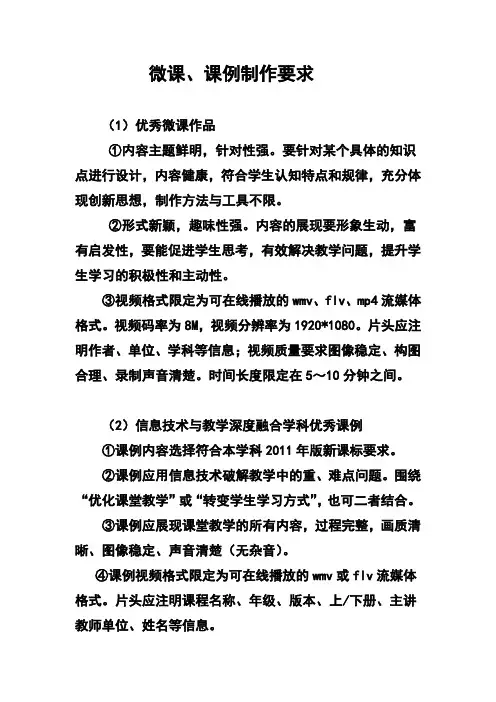 微课、课例制作要求

（1）优秀微课作品

①内容主题鲜明，针对性强。要针对某个具体的知识点进行设计，内容健康，符合学生认知特点和规律，充分体现创新思想，制作方法与工具不限。

②形式新颖，趣味性强。内容的展现要形象生动，富有启发性，要能促进学生思考，有效解决教学问题，提升学生学习的积极性和主动性。

③视频格式限定为可在线播放的 wmv、flv、mp4 流媒体格式。视频码率为 8M，视频分辨率为 1920*1080。片头应注明作者、单位、学科等信息；视频质量要求图像稳定、构图合理、录制声音清楚。时间长度限定在 5～10 分钟之间。

（2）信息技术与教学深度融合学科优秀课例

①课例内容选择符合本学科 2011 年版新课标要求。

②课例应用信息技术破解教学中的重、难点问题。围绕“优化课堂教学”或“转变学生学习方式”，也可二者结合。

③课例应展现课堂教学的所有内容，过程完整，画质清晰、图像稳定、声音清楚（无杂音）。

④课例视频格式限定为可在线播放的 wmv 或 flv 流媒体格式。片头应注明课程名称、年级、版本、上/下册、主讲教师单位、姓名等信息。